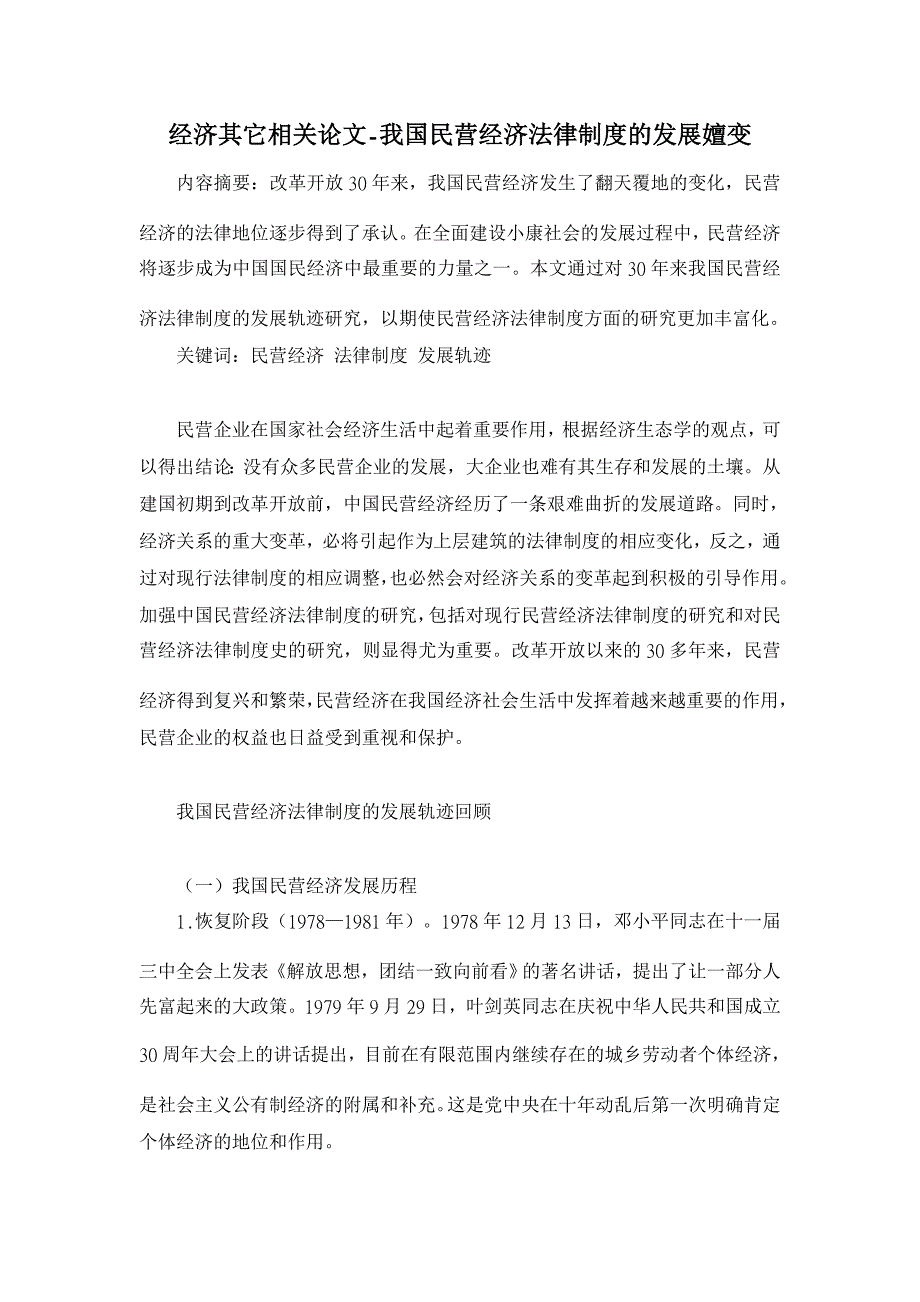 经济其它相关论文-我国民营经济法律制度的发展嬗变

内容摘要：改革开放30年来，我国民营经济发生了翻天覆地的变化，民营经济的法律地位逐步得到了承认。在全面建设小康社会的发展过程中，民营经济将逐步成为中国国民经济中最重要的力量之一。本文通过对30年来我国民营经济法律制度的发展轨迹研究，以期使民营经济法律制度方面的研究更加丰富化。

关键词：民营经济 法律制度 发展轨迹

民营企业在国家社会经济生活中起着重要作用，根据经济生态学的观点，可以得出结论：没有众多民营企业的发展，大企业也难有其生存和发展的土壤。从建国初期到改革开放前，中国民营经济经历了一条艰难曲折的发展道路。同时，经济关系的重大变革，必将引起作为上层建筑的法律制度的相应变化，反之，通过对现行法律制度的相应调整，也必然会对经济关系的变革起到积极的引导作用。加强中国民营经济法律制度的研究，包括对现行民营经济法律制度的研究和对民营经济法律制度史的研究，则显得尤为重要。改革开放以来的30多年来，民营经济得到复兴和繁荣，民营经济在我国经济社会生活中发挥着越来越重要的作用，民营企业的权益也日益受到重视和保护。

我国民营经济法律制度的发展轨迹回顾

（一）我国民营经济发展历程

1.恢复阶段（1978—1981年）。1978年12月13日，邓小平同志在十一届三中全会上发表《解放思想，团结一致向前看》的著名讲话，提出了让一部分人先富起来的大政策。1979年9月29日，叶剑英同志在庆祝中华人民共和国成立30周年大会上的讲话提出，目前在有限范围内继续存在的城乡劳动者个体经济，是社会主义公有制经济的附属和补充。这是党中央在十年动乱后第一次明确肯定个体经济的地位和作用。